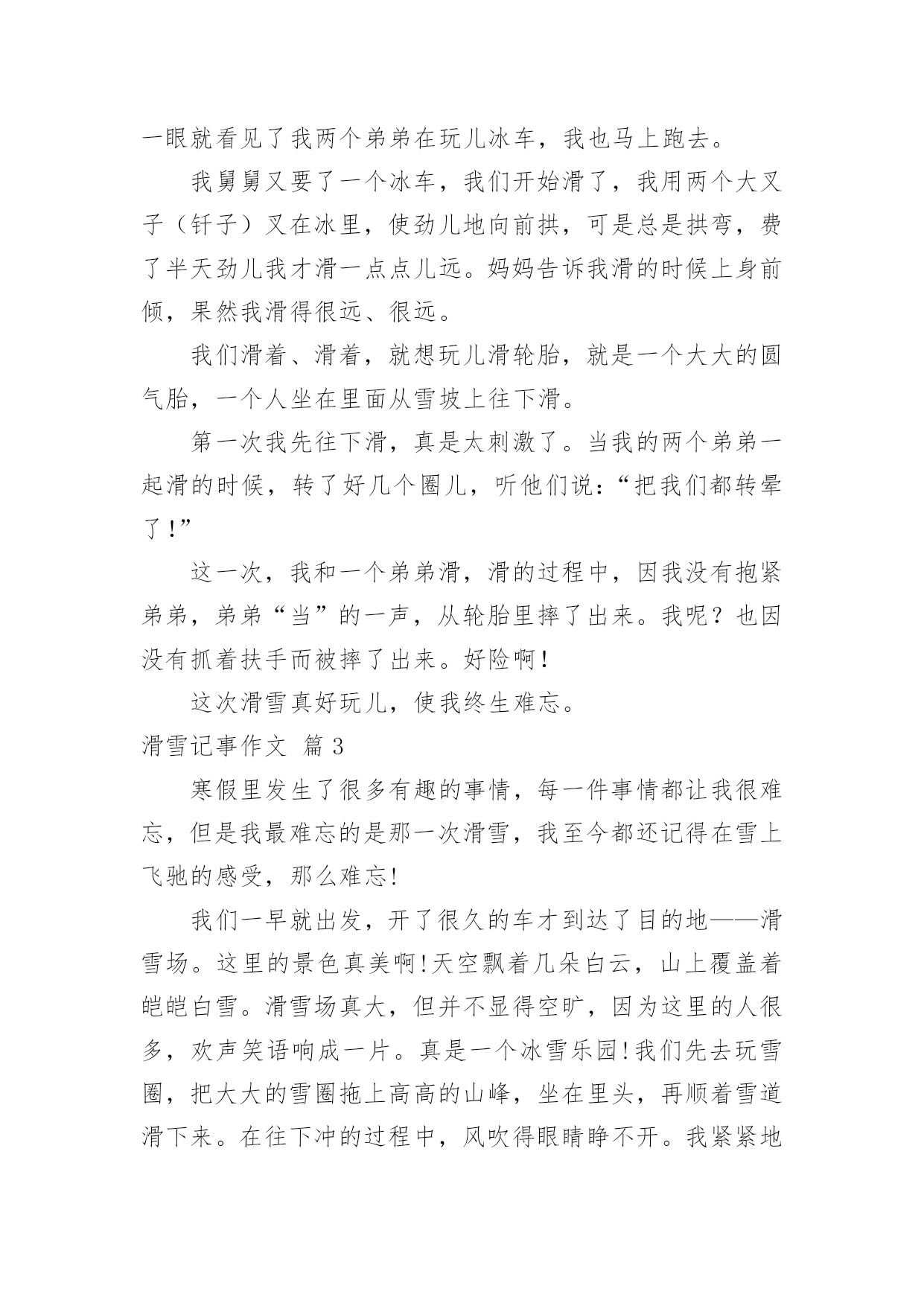 一眼就看见了我两个弟弟在玩儿冰车，我也马上跑去。

我舅舅又要了一个冰车，我们开始滑了，我用两个大叉子（钎子）叉在冰里，使劲儿地向前拱，可是总是拱弯，费了半天劲儿我才滑一点点儿远。妈妈告诉我滑的时候上身前倾，果然我滑得很远、很远。

我们滑着、滑着，就想玩儿滑轮胎，就是一个大大的圆气胎，一个人坐在里面从雪坡上往下滑。

第一次我先往下滑，真是太刺激了。当我的两个弟弟一起滑的时候，转了好几个圈儿，听他们说：“把我们都转晕了！”

这一次，我和一个弟弟滑，滑的过程中，因我没有抱紧弟弟，弟弟“当”的一声，从轮胎里摔了出来。我呢？也因没有抓着扶手而被摔了出来。好险啊！

这次滑雪真好玩儿，使我终生难忘。

滑雪记事作文 篇 3

寒假里发生了很多有趣的事情，每一件事情都让我很难忘，但是我最难忘的是那一次滑雪，我至今都还记得在雪上飞驰的感受，那么难忘!

我们一早就出发，开了很久的车才到达了目的地——滑雪场。这里的景色真美啊!天空飘着几朵白云，山上覆盖着皑皑白雪。滑雪场真大，但并不显得空旷，因为这里的人很多，欢声笑语响成一片。真是一个冰雪乐园!我们先去玩雪圈，把大大的雪圈拖上高高的山峰，坐在里头，再顺着雪道滑下来。在往下冲的过程中，风吹得眼睛睁不开。我紧紧地